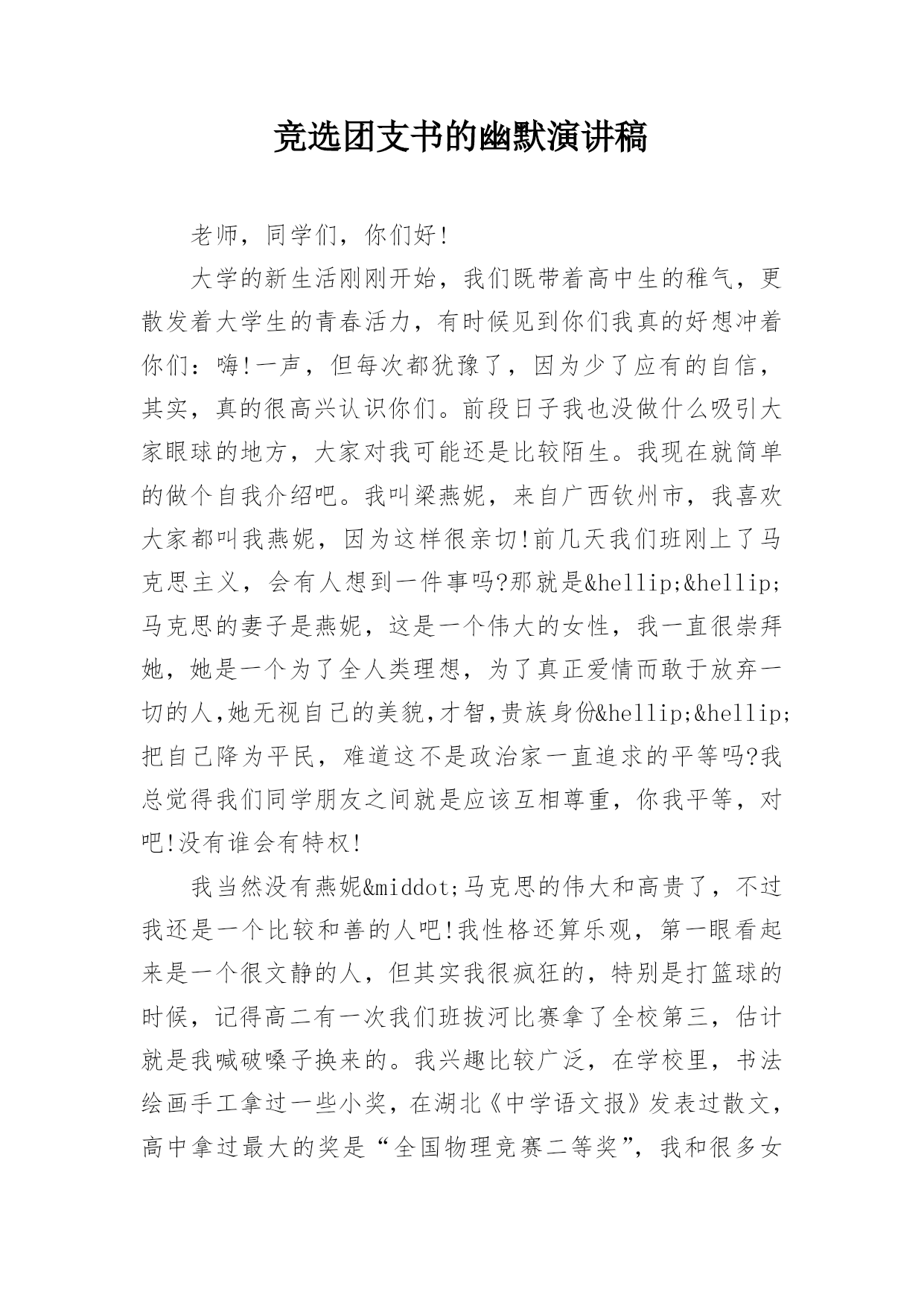 竞选团支书的幽默演讲稿

老师，同学们，你们好!

大学的新生活刚刚开始，我们既带着高中生的稚气，更散发着大学生的青春活力，有时候见到你们我真的好想冲着你们：嗨!一声，但每次都犹豫了，因为少了应有的自信，其实，真的很高兴认识你们。前段日子我也没做什么吸引大家眼球的地方，大家对我可能还是比较陌生。我现在就简单的做个自我介绍吧。我叫梁燕妮，来自广西钦州市，我喜欢大家都叫我燕妮，因为这样很亲切!前几天我们班刚上了马克思主义，会有人想到一件事吗?那就是&hellip;&hellip;马克思的妻子是燕妮，这是一个伟大的女性，我一直很崇拜她，她是一个为了全人类理想，为了真正爱情而敢于放弃一切的人,她无视自己的美貌,才智,贵族身份&hellip;&hellip;把自己降为平民，难道这不是政治家一直追求的平等吗?我总觉得我们同学朋友之间就是应该互相尊重，你我平等，对吧!没有谁会有特权!

我当然没有燕妮&middot;马克思的伟大和高贵了，不过我还是一个比较和善的人吧!我性格还算乐观，第一眼看起来是一个很文静的人，但其实我很疯狂的，特别是打篮球的时候，记得高二有一次我们班拔河比赛拿了全校第三，估计就是我喊破嗓子换来的。我兴趣比较广泛，在学校里，书法绘画手工拿过一些小奖，在湖北《中学语文报》发表过散文，高中拿过最大的奖是“全国物理竞赛二等奖”，我和很多女